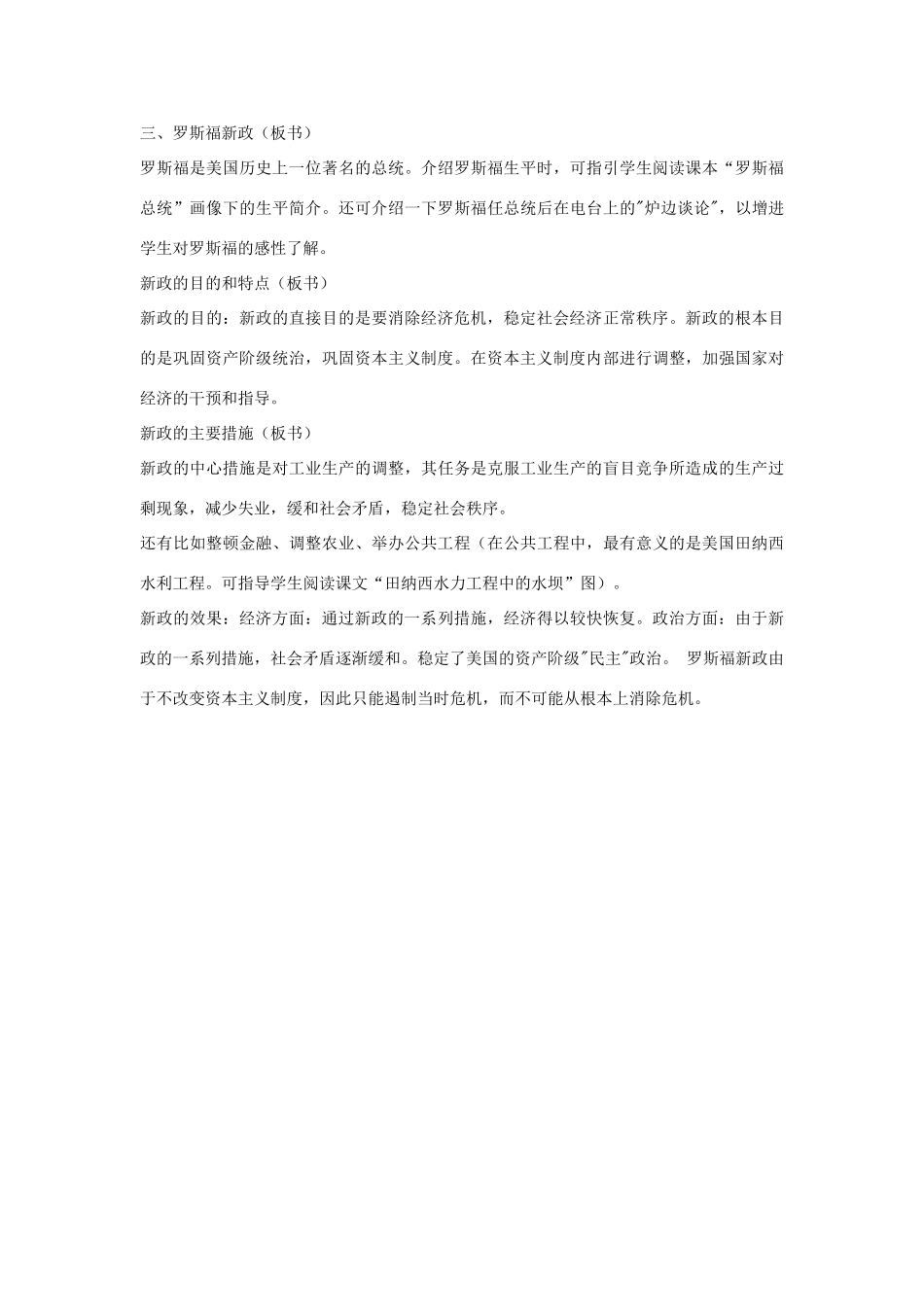 三、罗斯福新政（板书）

罗斯福是美国历史上一位著名的总统。介绍罗斯福生平时，可指引学生阅读课本“罗斯福总统”画像下的生平简介。还可介绍一下罗斯福任总统后在电台上的"炉边谈论"，以增进学生对罗斯福的感性了解。

新政的目的和特点（板书）

新政的目的：新政的直接目的是要消除经济危机，稳定社会经济正常秩序。新政的根本目的是巩固资产阶级统治，巩固资本主义制度。在资本主义制度内部进行调整，加强国家对经济的干预和指导。

新政的主要措施（板书）

新政的中心措施是对工业生产的调整，其任务是克服工业生产的盲目竞争所造成的生产过剩现象，减少失业，缓和社会矛盾，稳定社会秩序。

还有比如整顿金融、调整农业、举办公共工程（在公共工程中，最有意义的是美国田纳西水利工程。可指导学生阅读课文“田纳西水力工程中的水坝”图）。

新政的效果：经济方面：通过新政的一系列措施，经济得以较快恢复。政治方面：由于新政的一系列措施，社会矛盾逐渐缓和。稳定了美国的资产阶级"民主"政治。 罗斯福新政由于不改变资本主义制度，因此只能遏制当时危机，而不可能从根本上消除危机。